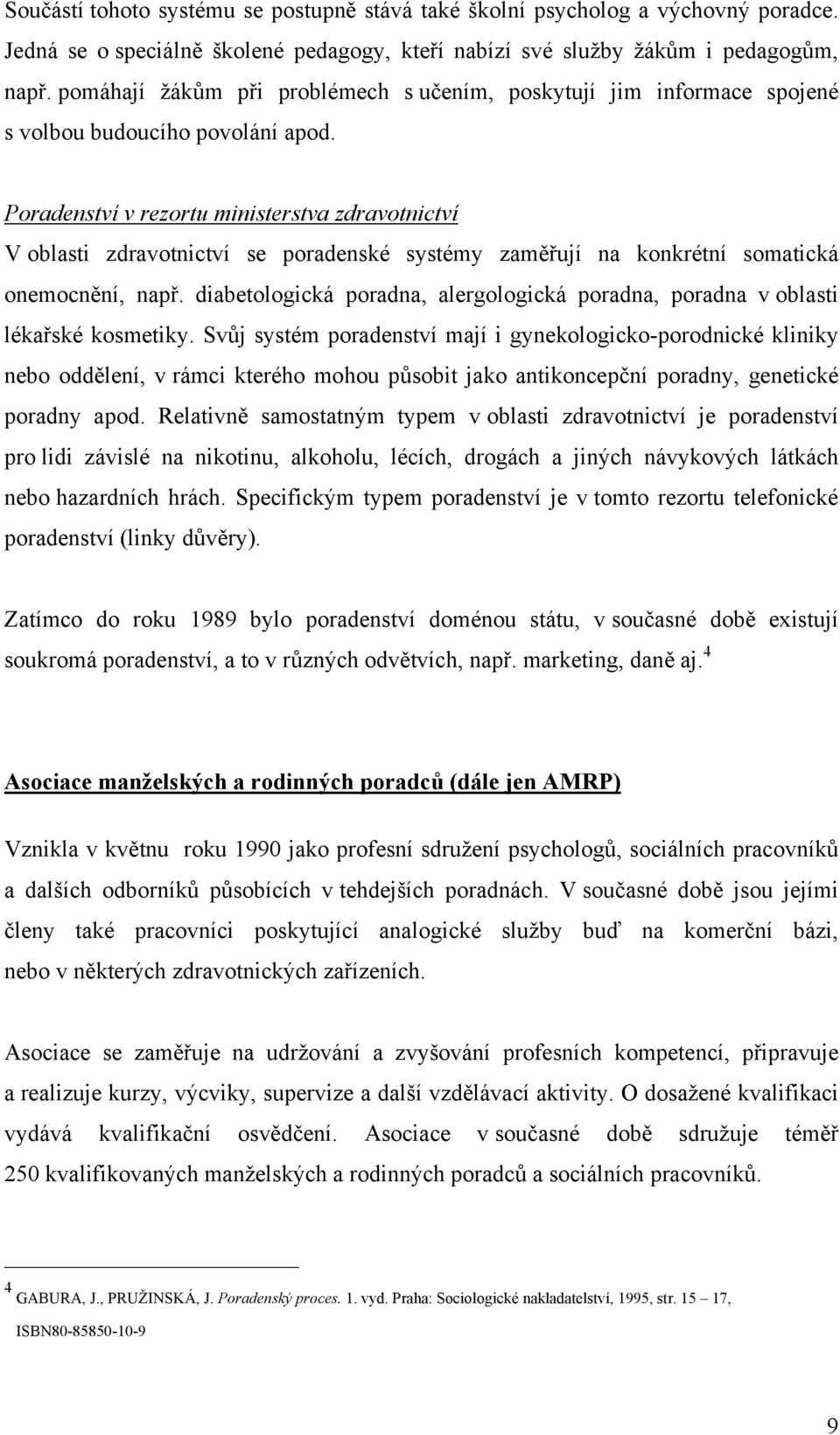 Součástí tohoto systému se postupně stává také školní psycholog a výchovný poradce. Jedná se o speciálně školené pedagogy, kteří nabízí své služby žákům i pedagogům, např. pomáhají žákům při problémech s učením, poskytují jim informace spojené s volbou budoucího povolání apod.

Poradenství v rezortu ministerstva zdravotnictví
V oblasti zdravotnictví se poradenské systémy zaměřují na konkrétní somatická onemocnění, např. diabetologická poradna, alergologická poradna, poradna v oblasti lékařské kosmetiky. Svůj systém poradenství mají i gynekologicko-porodnické kliniky nebo oddělení, v rámci kterého mohou působit jako antikoncepční poradny, genetické poradny apod. Relativně samostatným typem v oblasti zdravotnictví je poradenství pro lidi závislé na nikotinu, alkoholu, lécích, drogách a jiných návykových látkách nebo hazardních hrách. Specifickým typem poradenství je v tomto rezortu telefonické poradenství (linky důvěry).

Zatímco do roku 1989 bylo poradenství doménou státu, v současné době existují soukromá poradenství, a to v různých odvětvích, např. marketing, daně aj.$^4$

Asociace manželských a rodinných poradců (dále jen AMRP)

Vznikla v květnu roku 1990 jako profesní sdružení psychologů, sociálních pracovníků a dalších odborníků působících v tehdejších poradnách. V současné době jsou jejími členy také pracovníci poskytující analogické služby buď na komerční bázi, nebo v některých zdravotnických zařízeních.

Asociace se zaměřuje na udržování a zvyšování profesních kompetencí, připravuje a realizuje kurzy, výcviky, supervize a další vzdělávací aktivity. O dosažené kvalifikaci vydává kvalifikační osvědčení. Asociace v současné době sdružuje téměř 250 kvalifikovaných manželských a rodinných poradců a sociálních pracovníků.

$^4$ GABURA, J., PRUŽINSKÁ, J. Poradenský proces. 1. vyd. Praha: Sociologické nakladatelství, 1995, str. 15 – 17, ISBN80-85850-10-9

9